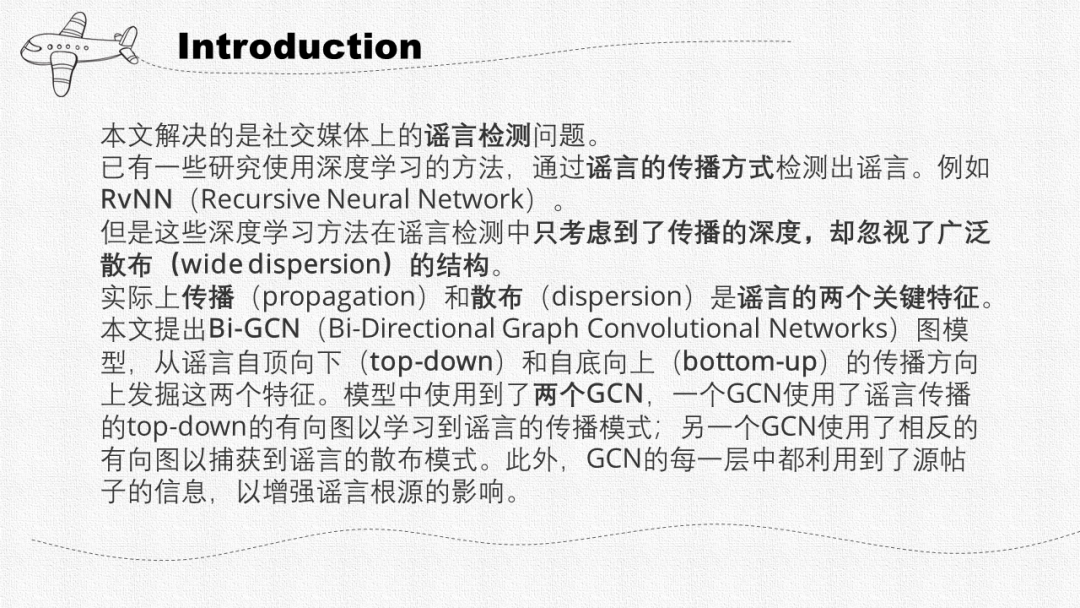 Introduction

本文解决的是社交媒体上的谣言检测问题。
已有一些研究使用深度学习的方法，通过谣言的传播方式检测出谣言。例如RvNN（Recursive Neural Network）。
但是这些深度学习方法在谣言检测中只考虑到了传播的深度，却忽视了广泛散布（wide dispersion）的结构。
实际上传播（propagation）和散布（dispersion）是谣言的两个关键特征。
本文提出Bi-GCN（Bi-Directional Graph Convolutional Networks）图模型，从谣言自顶向下（top-down）和自底向上（bottom-up）的传播方向上发掘这两个特征。模型中使用到了两个GCN，一个GCN使用了谣言传播的top-down的有向图以学习到谣言的传播模式；另一个GCN使用了相反的有向图以捕获到谣言的散布模式。此外，GCN的每一层中都利用到了源帖子的信息，以增强谣言根源的影响。